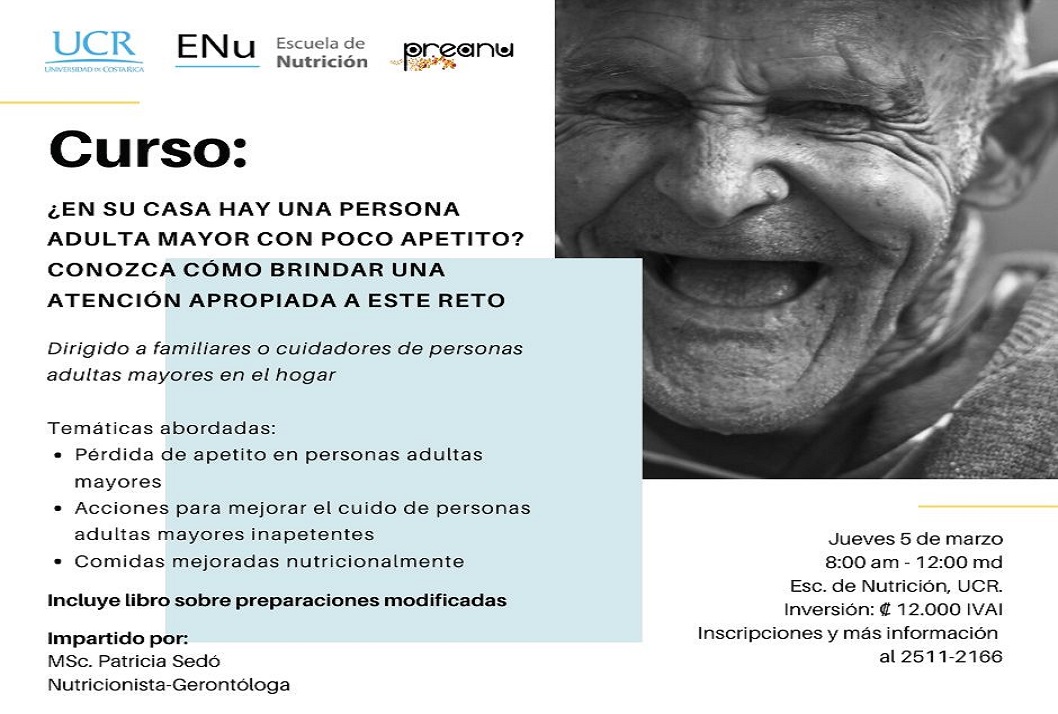 UCR
UNIVERSIDAD DE COSTA RICA

ENu

Escuela de
Nutrición

preanu

Curso:

¿EN SU CASA HAY UNA PERSONA ADULTA MAYOR CON POCO APETITO? CONOZCA CÓMO BRINDAR UNA ATENCIÓN APROPIADA A ESTE RETO

Dirigido a familiares o cuidadores de personas adultas mayores en el hogar

Temáticas abordadas:
• Pérdida de apetito en personas adultas mayores
• Acciones para mejorar el cuido de personas adultas mayores inapetentes
• Comidas mejoradas nutricionalmente

Incluye libro sobre preparaciones modificadas

Impartido por:
MSc. Patricia Sedó
Nutricionista-Gerontóloga

Jueves 5 de marzo
8:00 am - 12:00 md
Esc. de Nutrición, UCR.
Inversión: ₡ 12.000 IVAI
Inscripciones y más información
al 2511-2166